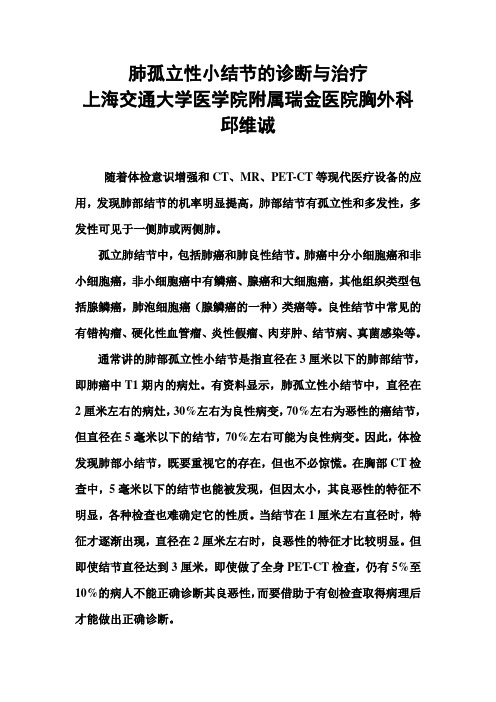 肺孤立性小结节的诊断与治疗
上海交通大学医学院附属瑞金医院胸外科
邱维诚

随着体检意识增强和 CT、MR、PET-CT 等现代医疗设备的应用，发现肺部结节的机率明显提高，肺部结节有孤立性和多发性，多发性可见于一侧肺或两侧肺。

孤立肺结节中，包括肺癌和肺良性结节。肺癌中分小细胞癌和非小细胞癌，非小细胞癌中有鳞癌、腺癌和大细胞癌，其他组织类型包括腺鳞癌，肺泡细胞癌（腺鳞癌的一种）类癌等。良性结节中常见的有错构瘤、硬化性血管瘤、炎性假瘤、肉芽肿、结节病、真菌感染等。

通常讲的肺部孤立性小结节是指直径在 3 厘米以下的肺部结节，即肺癌中 T1 期内的病灶。有资料显示，肺孤立性小结节中，直径在 2 厘米左右的病灶，30%左右为良性病变，70%左右为恶性的癌结节，但直径在 5 毫米以下的结节，70%左右可能为良性病变。因此，体检发现肺部小结节，既要重视它的存在，但也不必惊慌。在胸部 CT 检查中，5 毫米以下的结节也能被发现，但因太小，其良恶性的特征不明显，各种检查也难确定它的性质。当结节在 1 厘米左右直径时，特征才逐渐出现，直径在 2 厘米左右时，良恶性的特征才比较明显。但即使结节直径达到 3 厘米，即使做了全身 PET-CT 检查，仍有 5%至 10%的病人不能正确诊断其良恶性，而要借助于有创检查取得病理后才能做出正确诊断。